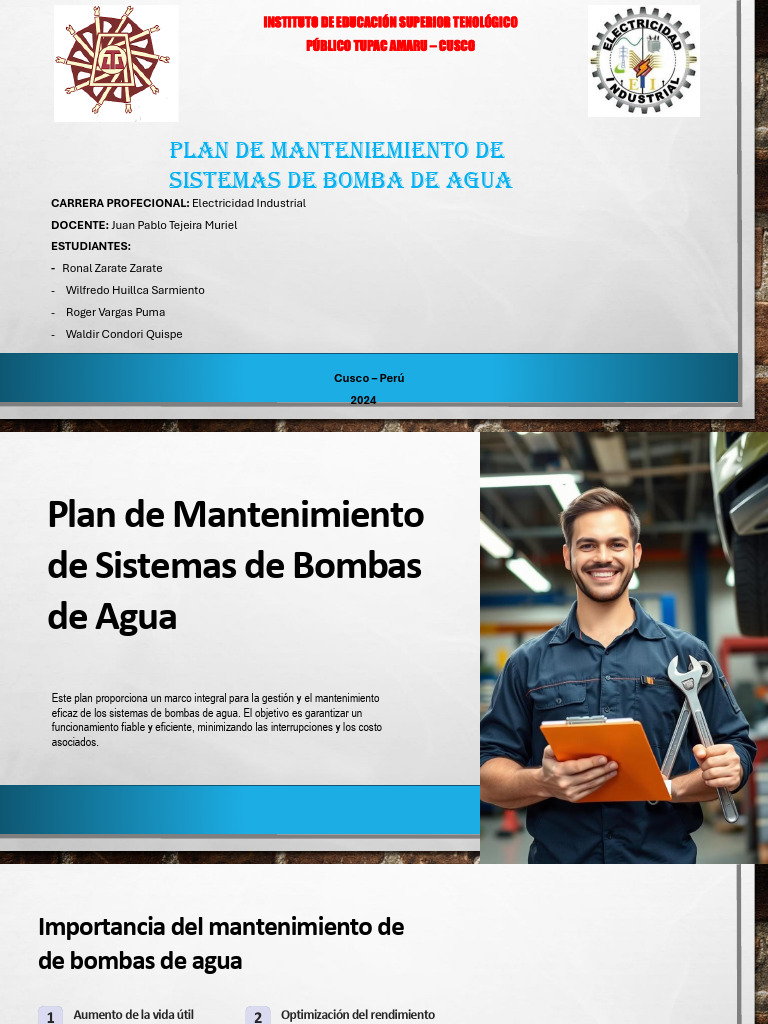 INSTITUTO DE EDUCACIÓN SUPERIOR TENOLÓGICO
PÚBLICO TUPAC AMARU – CUSCO

ELECTRICIDAD INDUSTRIAL

PLAN DE MANTENIEMIENTO DE SISTEMAS DE BOMBA DE AGUA

CARRERA PROFECIONAL: Electricidad Industrial

DOCENTE: Juan Pablo Tejeira Muriel

ESTUDIANTES:

- Ronal Zarate Zarate
- Wilfredo Huillca Sarmiento
- Roger Vargas Puma
- Waldir Condori Quispe

Cusco – Perú
2024

Plan de Mantenimiento de Sistemas de Bombas de Agua

Este plan proporciona un marco integral para la gestión y el mantenimiento eficaz de los sistemas de bombas de agua. El objetivo es garantizar un funcionamiento fiable y eficiente, minimizando las interrupciones y los costo asociados.

Importancia del mantenimiento de de bombas de agua

1 Aumento de la vida útil

2 Optimización del rendimiento